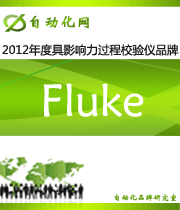 自动化网

2012年度具影响力过程校验仪品牌

Fluke

自动化品牌研究室